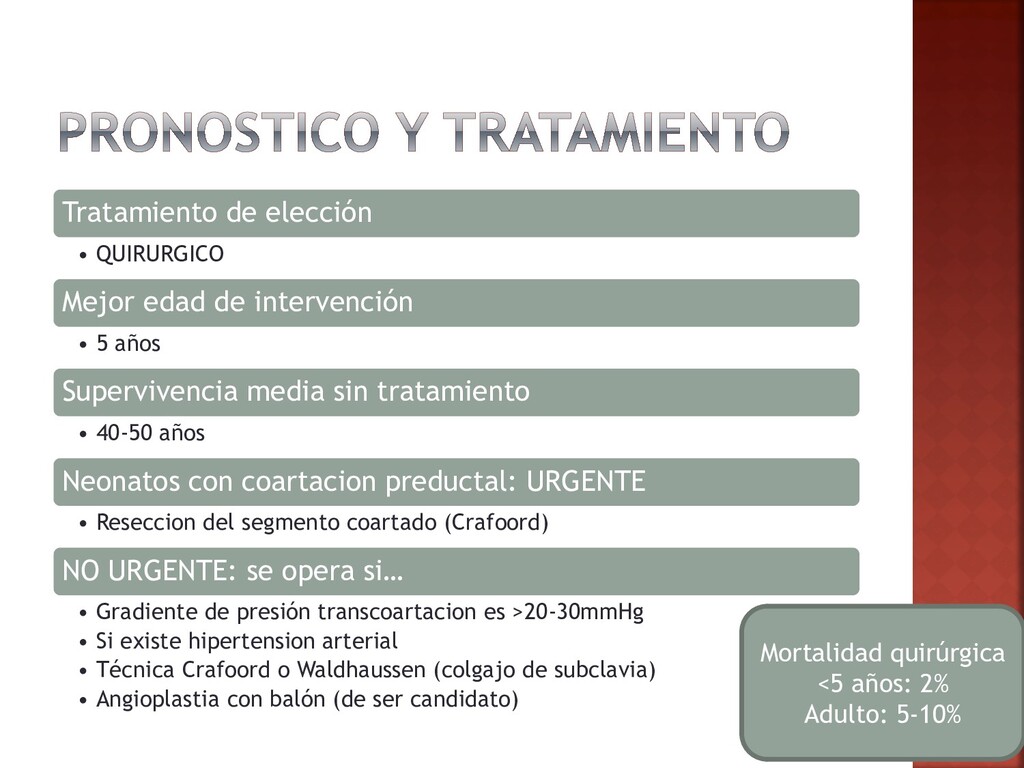 PRONOSTICO Y TRATAMIENTO

Tratamiento de elección

• QUIRURGICO

Mejor edad de intervención

• 5 años

Supervivencia media sin tratamiento

• 40-50 años

Neonatos con coartacion preductal: URGENTE

• Reseccion del segmento coartado (Crafoord)

NO URGENTE: se opera si…

• Gradiente de presión transcoartacion es >20-30mmHg
• Si existe hipertension arterial
• Técnica Crafoord o Waldhaussen (colgajo de subclavia)
• Angioplastia con balón (de ser candidato)

Mortalidad quirúrgica
<5 años: 2%
Adulto: 5-10%